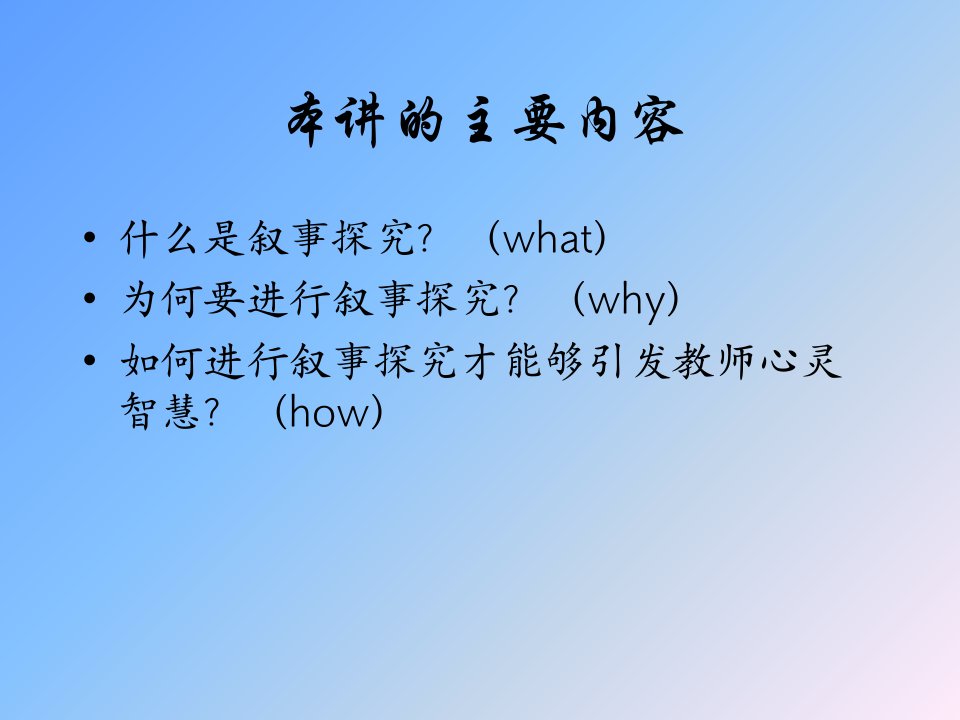 本讲的主要内容

• 什么是叙事探究？ (what)
• 为何要进行叙事探究？ (why)
• 如何进行叙事探究才能够引发教师心灵智慧？ (how)